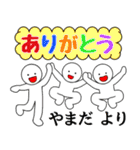 ありがとう

やまだ より